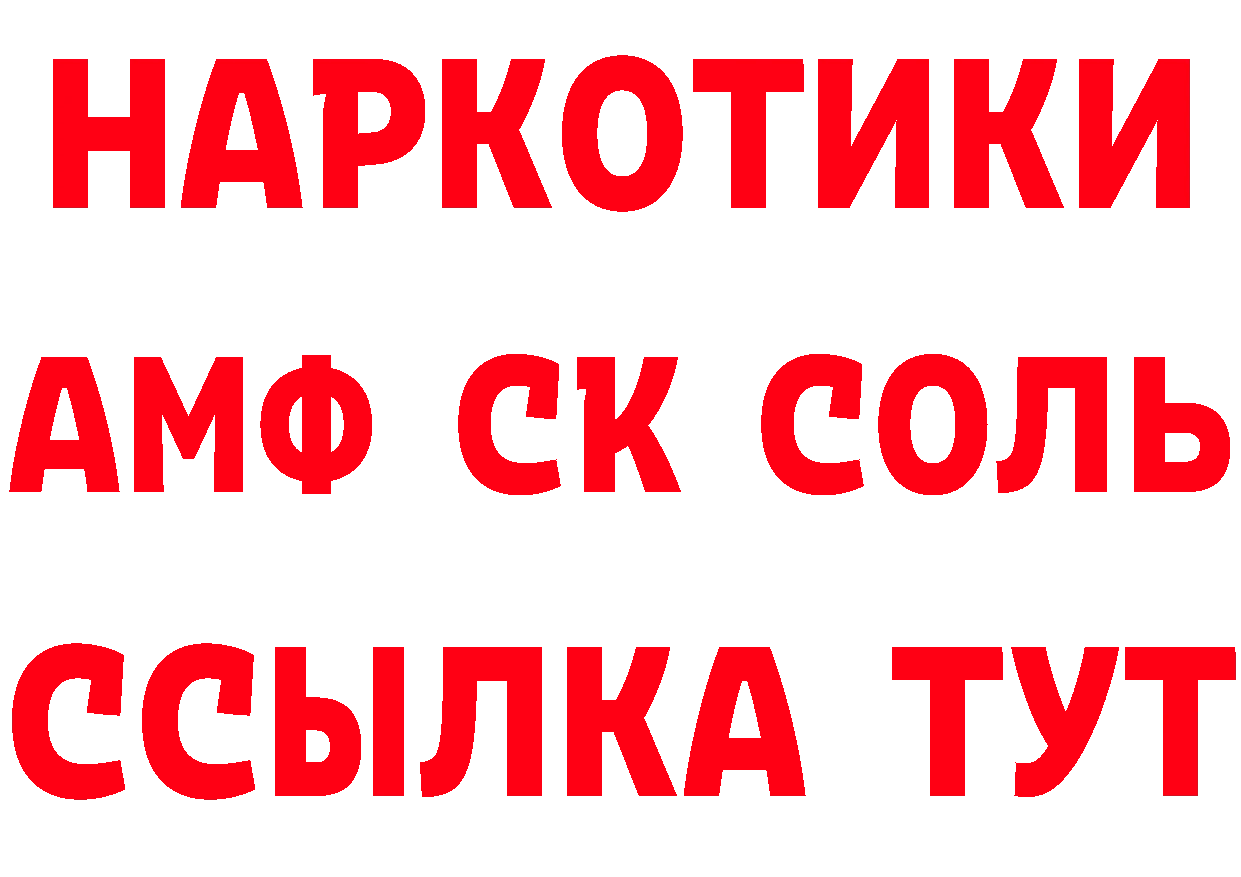 НАРКОТИКИ

АМФ СК СОЛЬ

ССЫЛКА ТУТ